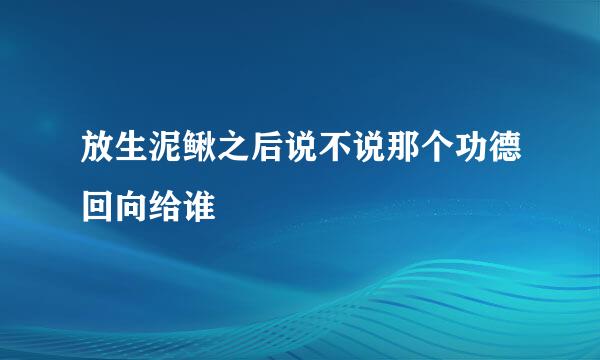 放生泥鳅之后说不说那个功德回向给谁